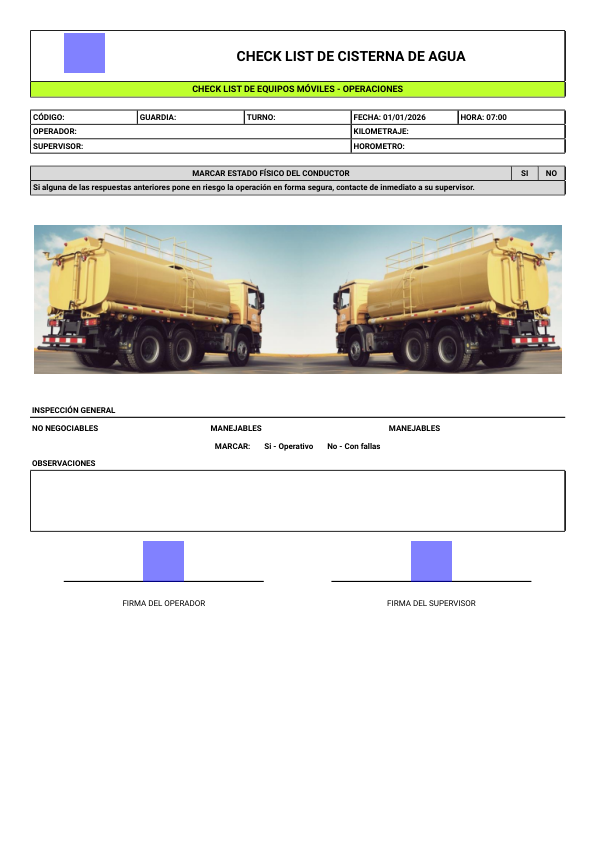 CHECK LIST DE CISTERNA DE AGUA

CHECK LIST DE EQUIPOS MÓVILES - OPERACIONES

| CÓDIGO: | GUARDIA: | TURNO: | FECHA: 01/01/2026 | HORA: 07:00 |
|---|---|---|---|---|
| OPERADOR: | | | KILOMETRAJE: | |
| SUPERVISOR: | | | HOROMETRO: | |

| MARCAR ESTADO FÍSICO DEL CONDUCTOR | SI | NO |
|---|---|---|
| Si alguna de las respuestas anteriores pone en riesgo la operación en forma segura, contacte de inmediato a su supervisor. | | |

INSPECCIÓN GENERAL

NO NEGOCIABLES MANEJABLES MANEJABLES

MARCAR: Si - Operativo No - Con fallas

OBSERVACIONES

FIRMA DEL OPERADOR

FIRMA DEL SUPERVISOR